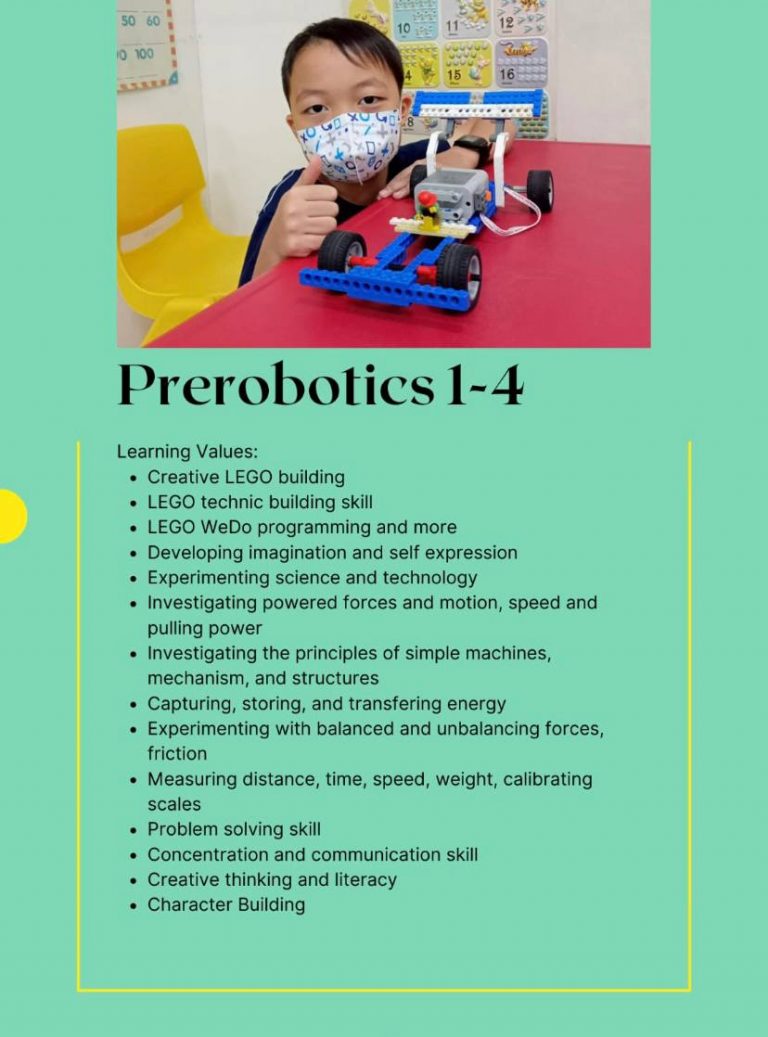 50 60
0 100
10 11 12
4 15 16
8

Prerobotics 1-4

Learning Values:
- Creative LEGO building
- LEGO technic building skill
- LEGO WeDo programming and more
- Developing imagination and self expression
- Experimenting science and technology
- Investigating powered forces and motion, speed and pulling power
- Investigating the principles of simple machines, mechanism, and structures
- Capturing, storing, and transfering energy
- Experimenting with balanced and unbalancing forces, friction
- Measuring distance, time, speed, weight, calibrating scales
- Problem solving skill
- Concentration and communication skill
- Creative thinking and literacy
- Character Building